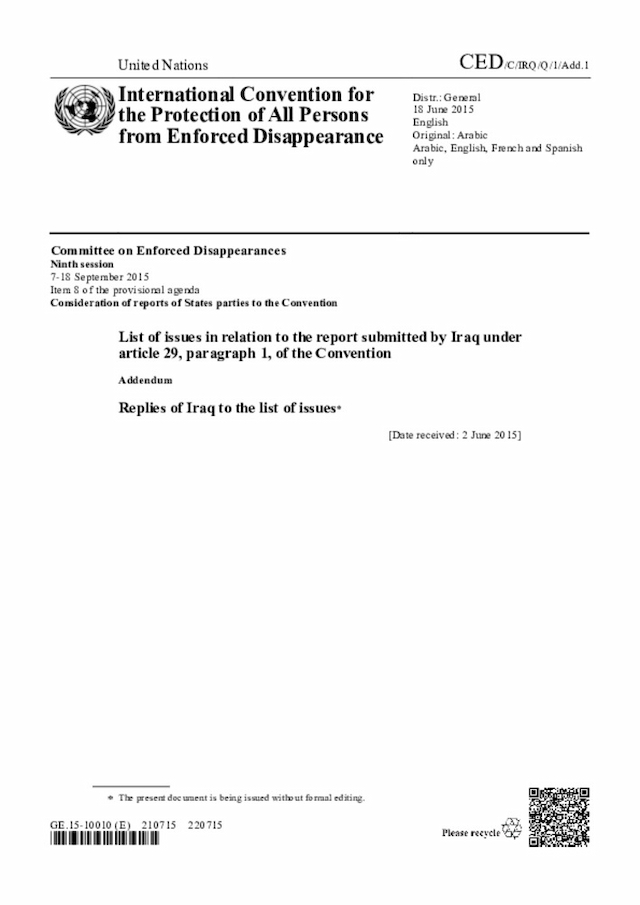 United Nations

CED/C/IRQ/Q/1/Add.1

International Convention for the Protection of All Persons from Enforced Disappearance

Distr.: General
18 June 2015
English
Original: Arabic
Arabic, English, French and Spanish only

Committee on Enforced Disappearances
Ninth session
7-18 September 2015
Item 8 of the provisional agenda
Consideration of reports of States parties to the Convention

List of issues in relation to the report submitted by Iraq under article 29, paragraph 1, of the Convention

Addendum

Replies of Iraq to the list of issues*

[Date received: 2 June 2015]

* The present document is being issued without formal editing.

GE.15-10010 (E) 210715 220715

Please recycle